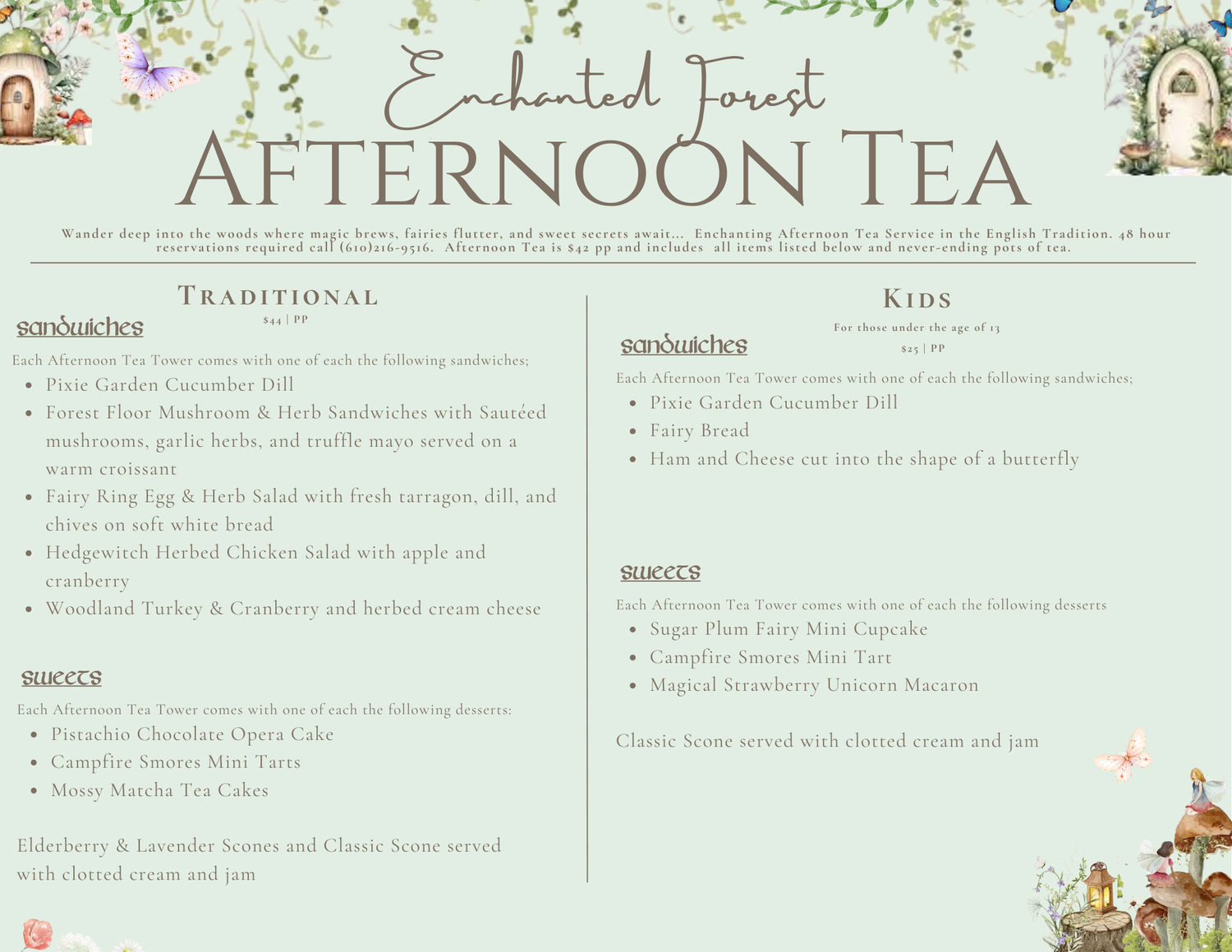 Enchanted Forest
AFTERNOON TEA

Wander deep into the woods where magic brews, fairies flutter, and sweet secrets await... Enchanting Afternoon Tea Service in the English Tradition. 48 hour reservations required call (610)216-9516. Afternoon Tea is $42 pp and includes all items listed below and never-ending pots of tea.

TRADITIONAL
$44 | PP

sandwiches

Each Afternoon Tea Tower comes with one of each the following sandwiches;
- Pixie Garden Cucumber Dill
- Forest Floor Mushroom & Herb Sandwiches with Sautéed mushrooms, garlic herbs, and truffle mayo served on a warm croissant
- Fairy Ring Egg & Herb Salad with fresh tarragon, dill, and chives on soft white bread
- Hedgewitch Herbed Chicken Salad with apple and cranberry
- Woodland Turkey & Cranberry and herbed cream cheese

sweets

Each Afternoon Tea Tower comes with one of each the following desserts:
- Pistachio Chocolate Opera Cake
- Campfire Smores Mini Tarts
- Mossy Matcha Tea Cakes

Elderberry & Lavender Scones and Classic Scone served with clotted cream and jam

KIDS
For those under the age of 13
$25 | PP

sandwiches

Each Afternoon Tea Tower comes with one of each the following sandwiches;
- Pixie Garden Cucumber Dill
- Fairy Bread
- Ham and Cheese cut into the shape of a butterfly

sweets

Each Afternoon Tea Tower comes with one of each the following desserts
- Sugar Plum Fairy Mini Cupcake
- Campfire Smores Mini Tart
- Magical Strawberry Unicorn Macaron

Classic Scone served with clotted cream and jam